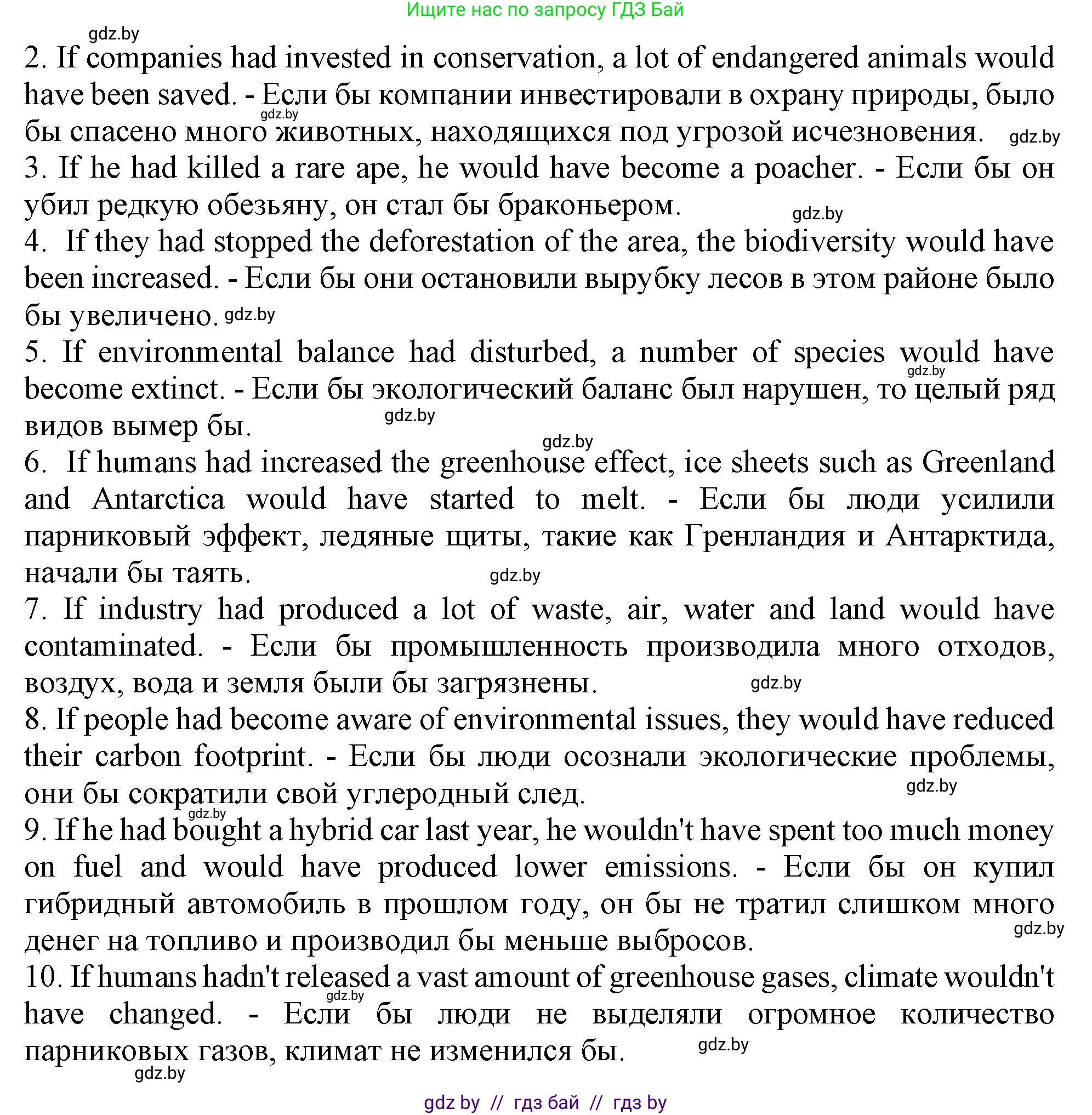 Ищите нас по запросу ГДЗ Бай

gdz.by

2. If companies had invested in conservation, a lot of endangered animals would have been saved. - Если бы компании инвестировали в охрану природы, было бы спасено много животных, находящихся под угрозой исчезновения. gdz.by gdz.by

3. If he had killed a rare ape, he would have become a poacher. - Если бы он убил редкую обезьяну, он стал бы браконьером. gdz.by

4. If they had stopped the deforestation of the area, the biodiversity would have been increased. - Если бы они остановили вырубку лесов в этом районе было бы увеличено. gdz.by

5. If environmental balance had disturbed, a number of species would have become extinct. - Если бы экологический баланс был нарушен, то целый ряд видов вымер бы. gdz.by gdz.by

gdz.by

6. If humans had increased the greenhouse effect, ice sheets such as Greenland and Antarctica would have started to melt. - Если бы люди усилили парниковый эффект, ледяные щиты, такие как Гренландия и Антарктида, начали бы таять. gdz.by

7. If industry had produced a lot of waste, air, water and land would have contaminated. - Если бы промышленность производила много отходов, воздух, вода и земля были бы загрязнены. gdz.by

8. If people had become aware of environmental issues, they would have reduced their carbon footprint. - Если бы люди осознали экологические проблемы, они бы сократили свой углеродный след. gdz.by

gdz.by

9. If he had bought a hybrid car last year, he wouldn't have spent too much money on fuel and would have produced lower emissions. - Если бы он купил гибридный автомобиль в прошлом году, он бы не тратил слишком много денег на топливо и производил бы меньше выбросов. gdz.by

10. If humans hadn't released a vast amount of greenhouse gases, climate wouldn't have changed. - Если бы люди не выделяли огромное количество парниковых газов, климат не изменился бы. gdz.by gdz.by

gdz.by

gdz by // гдз бай // гдз by